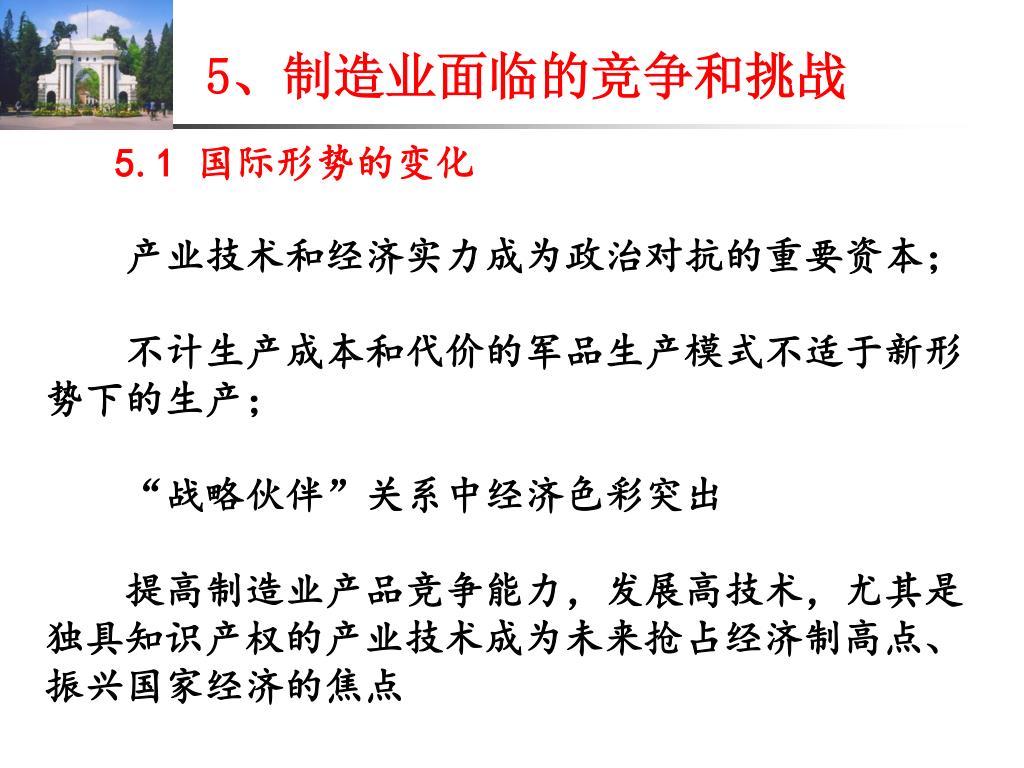 5、制造业面临的竞争和挑战

5.1 国际形势的变化

产业技术和经济实力成为政治对抗的重要资本；

不计生产成本和代价的军品生产模式不适于新形势下的生产；

“战略伙伴”关系中经济色彩突出

提高制造业产品竞争能力，发展高技术，尤其是独具知识产权的产业技术成为未来抢占经济制高点、振兴国家经济的焦点